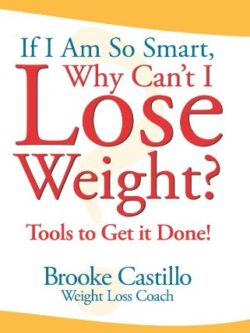 If I Am So Smart, Why Can't I Lose Weight?

Tools to Get it Done!

Brooke Castillo
Weight Loss Coach